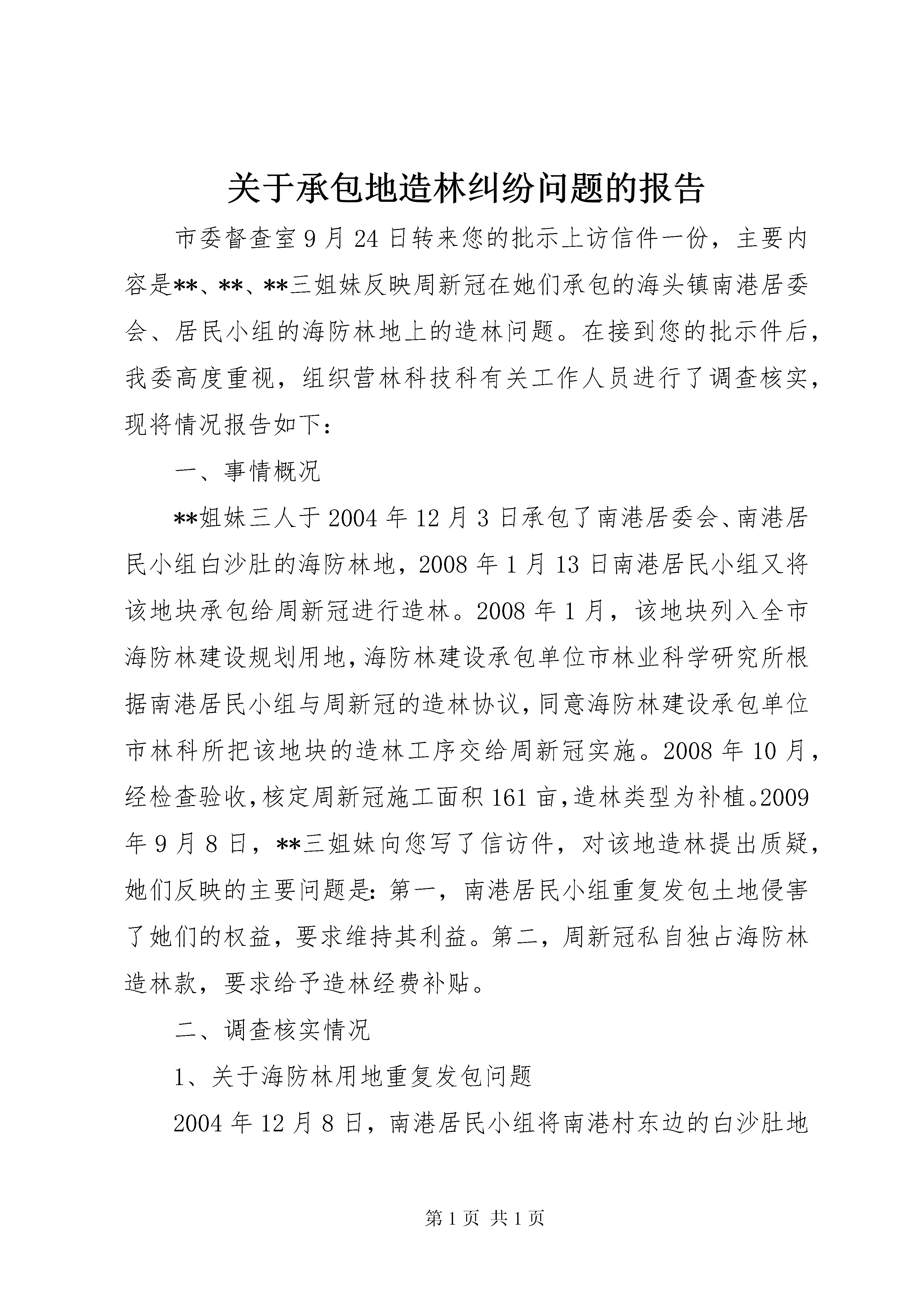 关于承包地造林纠纷问题的报告

市委督查室9月24日转来您的批示上访信件一份，主要内容是**、**、**三姐妹反映周新冠在她们承包的海头镇南港居委会、居民小组的海防林地上的造林问题。在接到您的批示件后，我委高度重视，组织营林科技科有关工作人员进行了调查核实，现将情况报告如下：

一、事情概况

**姐妹三人于2004年12月3日承包了南港居委会、南港居民小组白沙肚的海防林地，2008年1月13日南港居民小组又将该地块承包给周新冠进行造林。2008年1月，该地块列入全市海防林建设规划用地，海防林建设承包单位市林业科学研究所根据南港居民小组与周新冠的造林协议，同意海防林建设承包单位市林科所把该地块的造林工序交给周新冠实施。2008年10月，经检查验收，核定周新冠施工面积161亩，造林类型为补植。2009年9月8日，**三姐妹向您写了信访件，对该地造林提出质疑，她们反映的主要问题是：第一，南港居民小组重复发包土地侵害了她们的权益，要求维持其利益。第二，周新冠私自独占海防林造林款，要求给予造林经费补贴。

二、调查核实情况

1、关于海防林用地重复发包问题

2004年12月8日，南港居民小组将南港村东边的白沙肚地

第1页 共1页